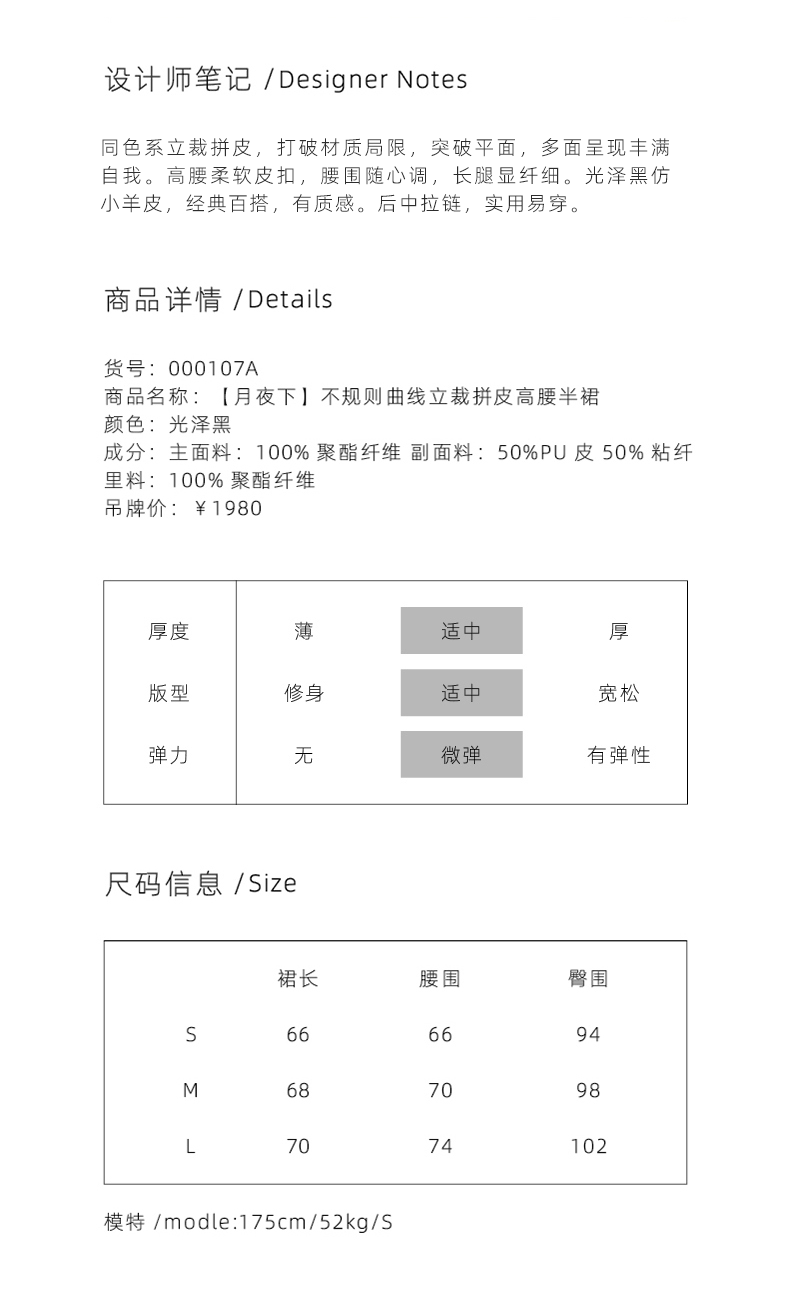 设计师笔记 /Designer Notes

同色系立裁拼皮，打破材质局限，突破平面，多面呈现丰满自我。高腰柔软皮扣，腰围随心调，长腿显纤细。光泽黑仿小羊皮，经典百搭，有质感。后中拉链，实用易穿。

商品详情 /Details

货号：000107A
商品名称：【月夜下】不规则曲线立裁拼皮高腰半裙
颜色：光泽黑
成分：主面料：100% 聚酯纤维 副面料：50%PU 皮 50% 粘纤
里料：100% 聚酯纤维
吊牌价：￥1980

| 厚度 | 薄 | 适中 | 厚 |
|---|---|---|---|
| 版型 | 修身 | 适中 | 宽松 |
| 弹力 | 无 | 微弹 | 有弹性 |

尺码信息 /Size

|  | 裙长 | 腰围 | 臀围 |
|---|---|---|---|
| S | 66 | 66 | 94 |
| M | 68 | 70 | 98 |
| L | 70 | 74 | 102 |

模特 /modle:175cm/52kg/S